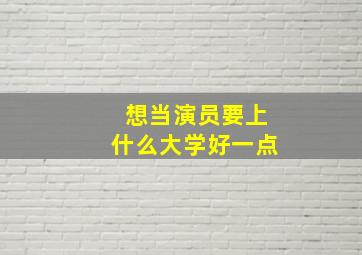 想当演员要上
什么大学好一点